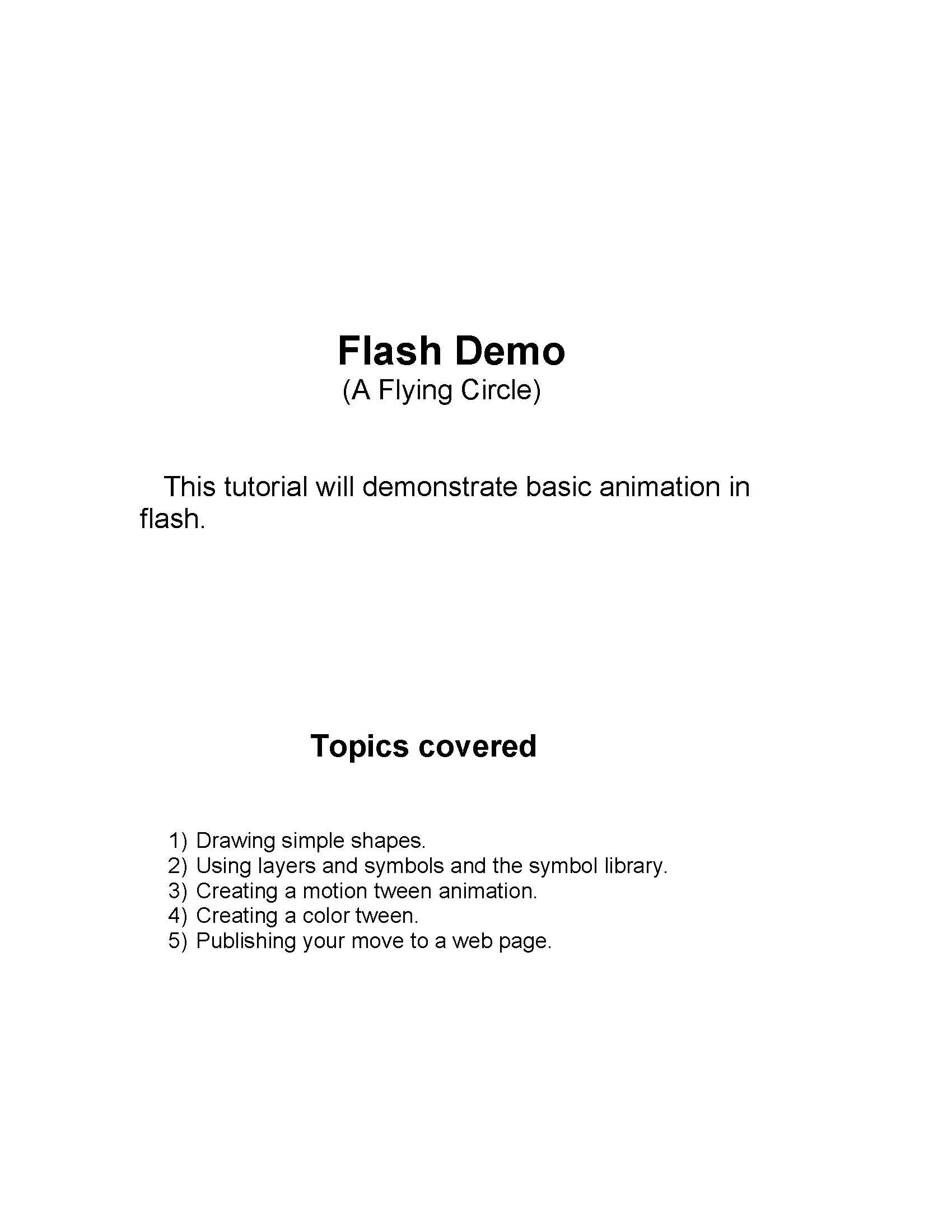 Flash Demo
(A Flying Circle)

This tutorial will demonstrate basic animation in flash.

Topics covered

1) Drawing simple shapes.
2) Using layers and symbols and the symbol library.
3) Creating a motion tween animation.
4) Creating a color tween.
5) Publishing your move to a web page.